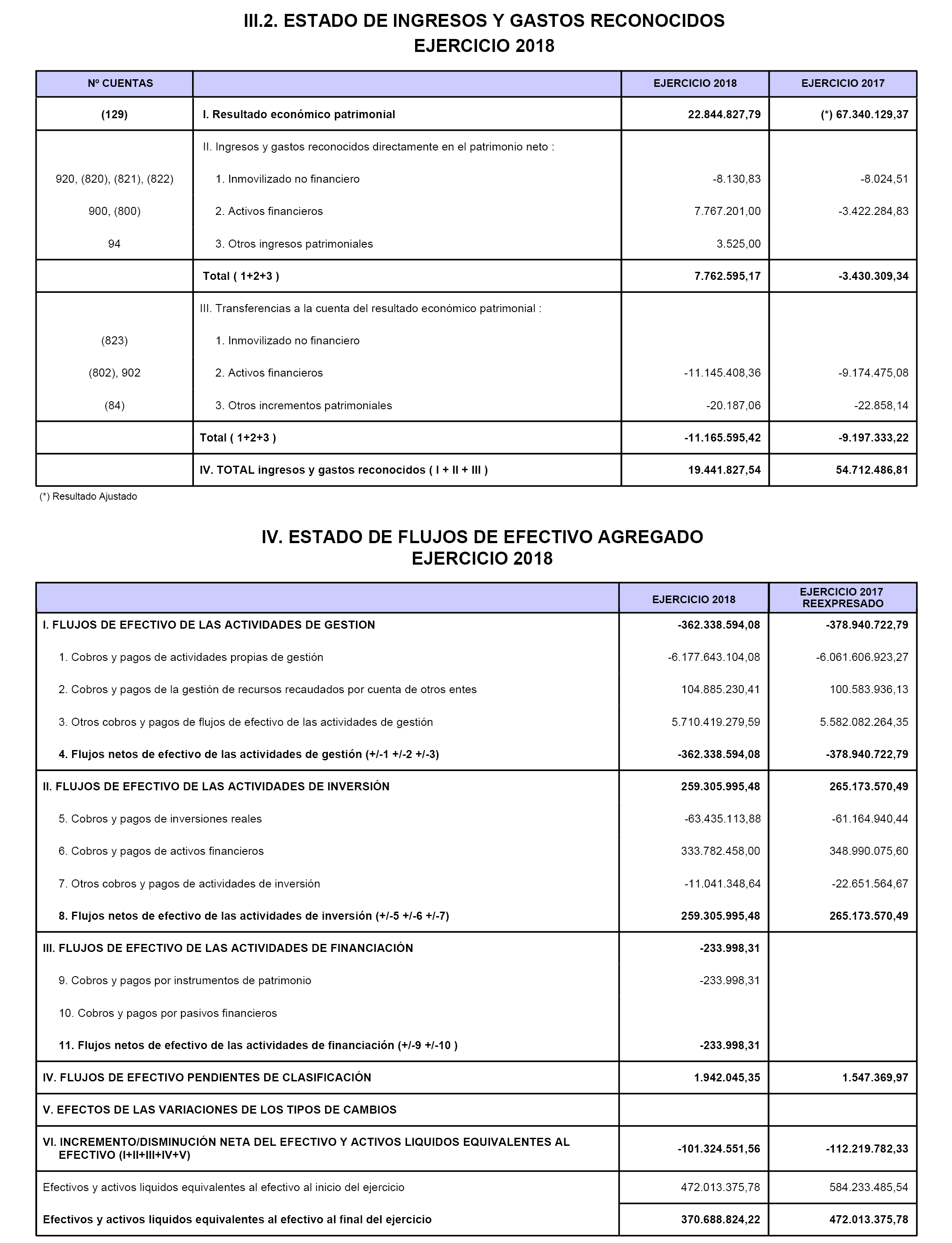 III.2. ESTADO DE INGRESOS Y GASTOS RECONOCIDOS
EJERCICIO 2018

| Nº CUENTAS | | EJERCICIO 2018 | EJERCICIO 2017 |
|---|---|---|---|
| (129) | I. Resultado económico patrimonial | 22.844.827,79 | (*) 67.340.129,37 |
| | II. Ingresos y gastos reconocidos directamente en el patrimonio neto : | | |
| 920, (820), (821), (822) | 1. Inmovilizado no financiero | -8.130,83 | -8.024,51 |
| 900, (800) | 2. Activos financieros | 7.767.201,00 | -3.422.284,83 |
| 94 | 3. Otros ingresos patrimoniales | 3.525,00 | |
| | Total ( 1+2+3 ) | 7.762.595,17 | -3.430.309,34 |
| | III. Transferencias a la cuenta del resultado económico patrimonial : | | |
| (823) | 1. Inmovilizado no financiero | | |
| (802), 902 | 2. Activos financieros | -11.145.408,36 | -9.174.475,08 |
| (84) | 3. Otros incrementos patrimoniales | -20.187,06 | -22.858,14 |
| | Total ( 1+2+3 ) | -11.165.595,42 | -9.197.333,22 |
| | IV. TOTAL ingresos y gastos reconocidos ( I + II + III ) | 19.441.827,54 | 54.712.486,81 |

(*) Resultado Ajustado

IV. ESTADO DE FLUJOS DE EFECTIVO AGREGADO
EJERCICIO 2018

| | EJERCICIO 2018 | EJERCICIO 2017 REEXPRESADO |
|---|---|---|
| I. FLUJOS DE EFECTIVO DE LAS ACTIVIDADES DE GESTION | -362.338.594,08 | -378.940.722,79 |
| 1. Cobros y pagos de actividades propias de gestión | -6.177.643.104,08 | -6.061.606.923,27 |
| 2. Cobros y pagos de la gestión de recursos recaudados por cuenta de otros entes | 104.885.230,41 | 100.583.936,13 |
| 3. Otros cobros y pagos de flujos de efectivo de las actividades de gestión | 5.710.419.279,59 | 5.582.082.264,35 |
| 4. Flujos netos de efectivo de las actividades de gestión (+/-1 +/-2 +/-3) | -362.338.594,08 | -378.940.722,79 |
| II. FLUJOS DE EFECTIVO DE LAS ACTIVIDADES DE INVERSIÓN | 259.305.995,48 | 265.173.570,49 |
| 5. Cobros y pagos de inversiones reales | -63.435.113,88 | -61.164.940,44 |
| 6. Cobros y pagos de activos financieros | 333.782.458,00 | 348.990.075,60 |
| 7. Otros cobros y pagos de actividades de inversión | -11.041.348,64 | -22.651.564,67 |
| 8. Flujos netos de efectivo de las actividades de inversión (+/-5 +/-6 +/-7) | 259.305.995,48 | 265.173.570,49 |
| III. FLUJOS DE EFECTIVO DE LAS ACTIVIDADES DE FINANCIACIÓN | -233.998,31 | |
| 9. Cobros y pagos por instrumentos de patrimonio | -233.998,31 | |
| 10. Cobros y pagos por pasivos financieros | | |
| 11. Flujos netos de efectivo de las actividades de financiación (+/-9 +/-10 ) | -233.998,31 | |
| IV. FLUJOS DE EFECTIVO PENDIENTES DE CLASIFICACIÓN | 1.942.045,35 | 1.547.369,97 |
| V. EFECTOS DE LAS VARIACIONES DE LOS TIPOS DE CAMBIOS | | |
| VI. INCREMENTO/DISMINUCIÓN NETA DEL EFECTIVO Y ACTIVOS LIQUIDOS EQUIVALENTES AL EFECTIVO (I+II+III+IV+V) | -101.324.551,56 | -112.219.782,33 |
| Efectivos y activos liquidos equivalentes al efectivo al inicio del ejercicio | 472.013.375,78 | 584.233.485,54 |
| Efectivos y activos liquidos equivalentes al efectivo al final del ejercicio | 370.688.824,22 | 472.013.375,78 |